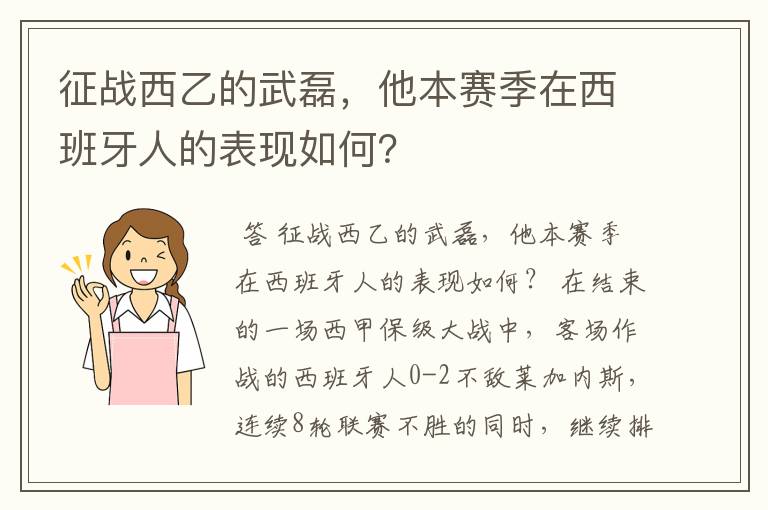 征战西乙的武磊，他本赛季在西班牙人的表现如何？

答 征战西乙的武磊，他本赛季在西班牙人的表现如何？ 在结束的一场西甲保级大战中，客场作战的西班牙人0-2不敌莱加内斯，连续8轮联赛不胜的同时，继续排